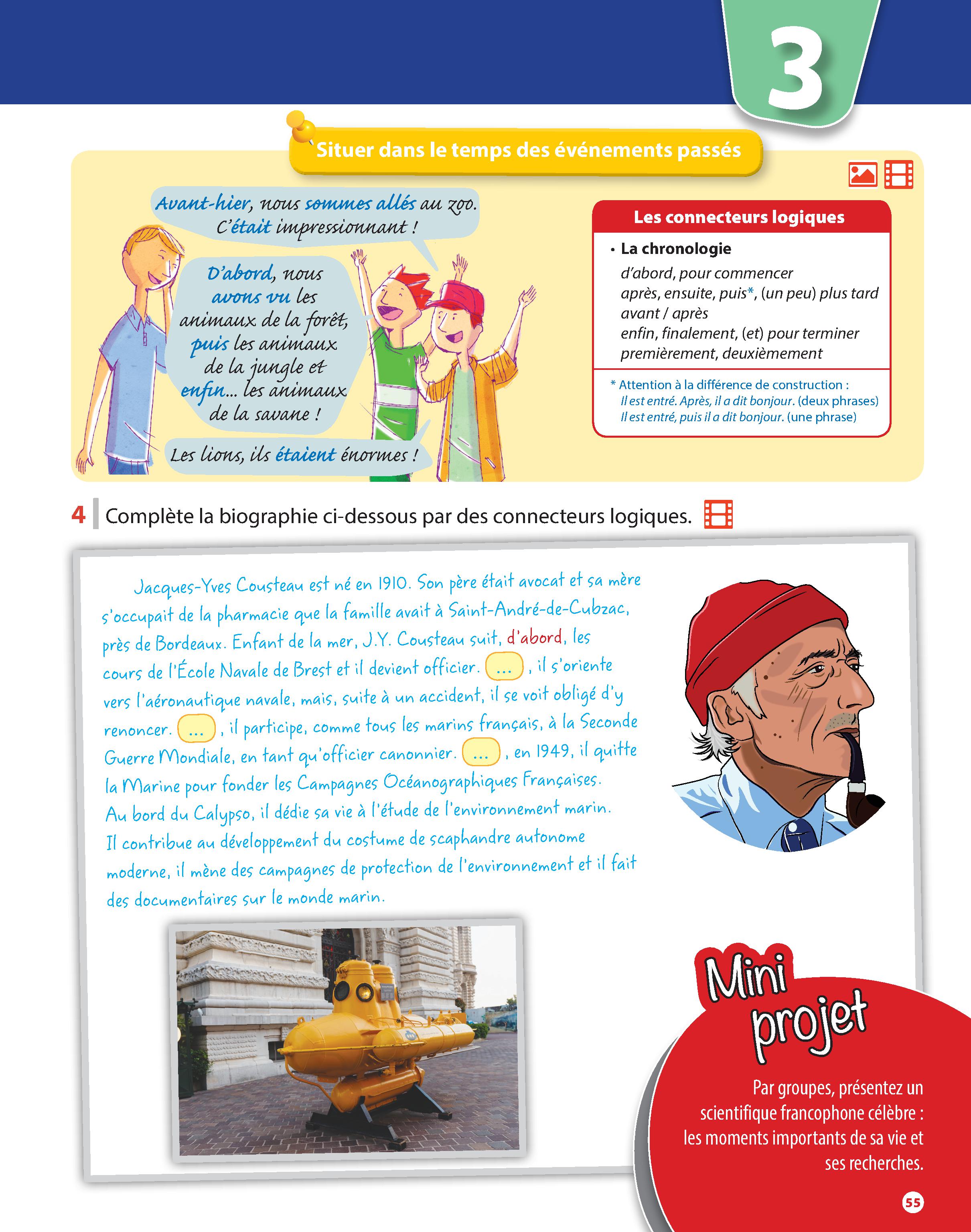 3

Situer dans le temps des événements passés

Avant-hier, nous sommes allés au zoo. C'était impressionnant !

D'abord, nous avons vu les animaux de la forêt, puis les animaux de la jungle et enfin... les animaux de la savane !

Les lions, ils étaient énormes !

Les connecteurs logiques

• La chronologie
d'abord, pour commencer
après, ensuite, puis*, (un peu) plus tard
avant / après
enfin, finalement, (et) pour terminer
premièrement, deuxièmement

* Attention à la différence de construction :
Il est entré. Après, il a dit bonjour. (deux phrases)
Il est entré, puis il a dit bonjour. (une phrase)

4 Complète la biographie ci-dessous par des connecteurs logiques.

Jacques-Yves Cousteau est né en 1910. Son père était avocat et sa mère s'occupait de la pharmacie que la famille avait à Saint-André-de-Cubzac, près de Bordeaux. Enfant de la mer, J.Y. Cousteau suit, d'abord, les cours de l'École Navale de Brest et il devient officier. ... , il s'oriente vers l'aéronautique navale, mais, suite à un accident, il se voit obligé d'y renoncer. ... , il participe, comme tous les marins français, à la Seconde Guerre Mondiale, en tant qu'officier canonnier. ... , en 1949, il quitte la Marine pour fonder les Campagnes Océanographiques Françaises. Au bord du Calypso, il dédie sa vie à l'étude de l'environnement marin. Il contribue au développement du costume de scaphandre autonome moderne, il mène des campagnes de protection de l'environnement et il fait des documentaires sur le monde marin.

Mini projet

Par groupes, présentez un scientifique francophone célèbre : les moments importants de sa vie et ses recherches.

55